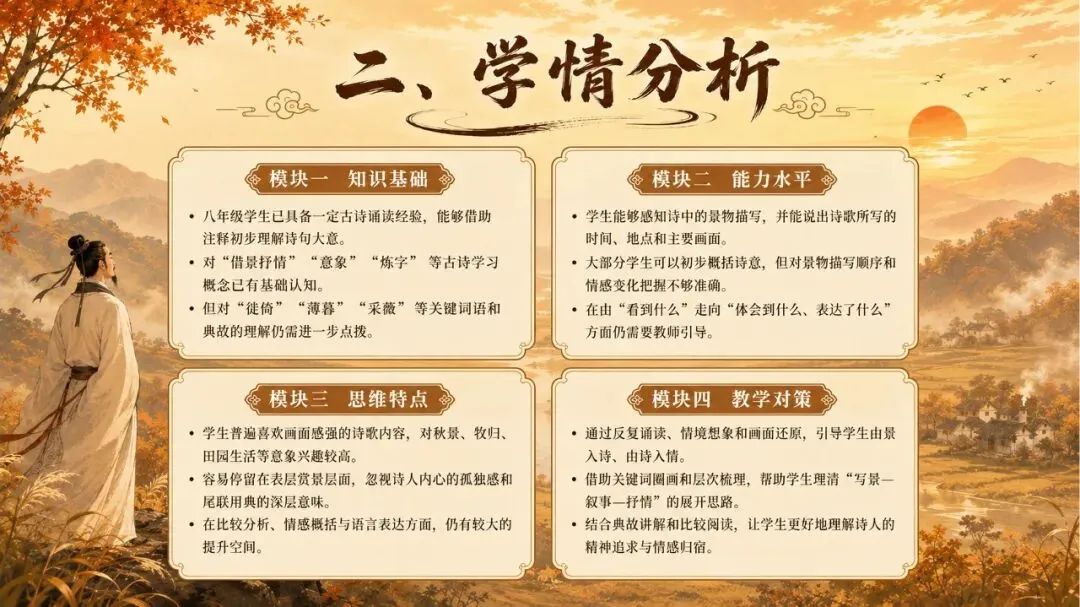 二、学情分析

模块一 知识基础

• 八年级学生已具备一定古诗诵读经验，能够借助注释初步理解诗句大意。
• 对“借景抒情”“意象”“炼字”等古诗学习概念已有基础认知。
• 但对“徙倚”“薄暮”“采薇”等关键词语和典故的理解仍需进一步点拨。

模块二 能力水平

• 学生能够感知诗中的景物描写，并能说出诗歌所写的时间、地点和主要画面。
• 大部分学生可以初步概括诗意，但对景物描写顺序和情感变化把握不够准确。
• 在由“看到什么”走向“体会到什么、表达了什么”方面仍需要教师引导。

模块三 思维特点

• 学生普遍喜欢画面感强的诗歌内容，对秋景、牧归、田园生活等意象兴趣较高。
• 容易停留在表层赏景层面，忽视诗人内心的孤独感和尾联用典的深层意味。
• 在比较分析、情感概括与语言表达方面，仍有较大的提升空间。

模块四 教学对策

• 通过反复诵读、情境想象和画面还原，引导学生由景入诗、由诗入情。
• 借助关键词圈画和层次梳理，帮助学生理清“写景—叙事—抒情”的展开思路。
• 结合典故讲解和比较阅读，让学生更好地理解诗人的精神追求与情感归宿。